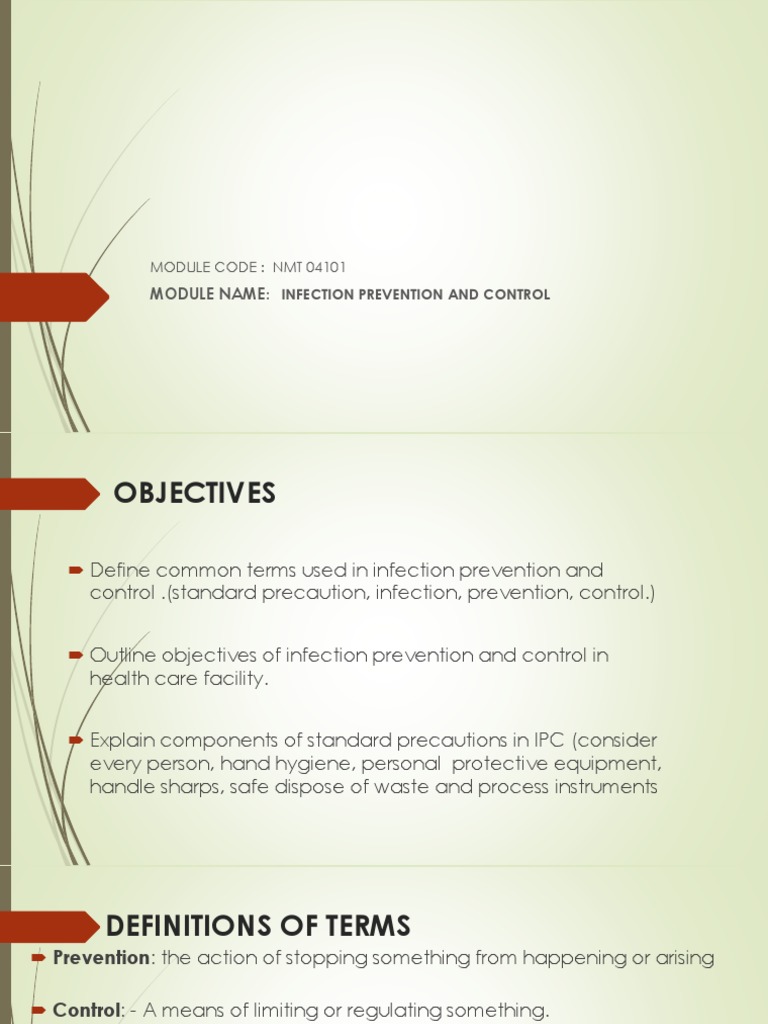 MODULE CODE : NMT 04101

MODULE NAME: INFECTION PREVENTION AND CONTROL

OBJECTIVES

➨ Define common terms used in infection prevention and control .(standard precaution, infection, prevention, control.)

➨ Outline objectives of infection prevention and control in health care facility.

➨ Explain components of standard precautions in IPC (consider every person, hand hygiene, personal protective equipment, handle sharps, safe dispose of waste and process instruments

DEFINITIONS OF TERMS

➨ Prevention: the action of stopping something from happening or arising

➨ Control: - A means of limiting or regulating something.